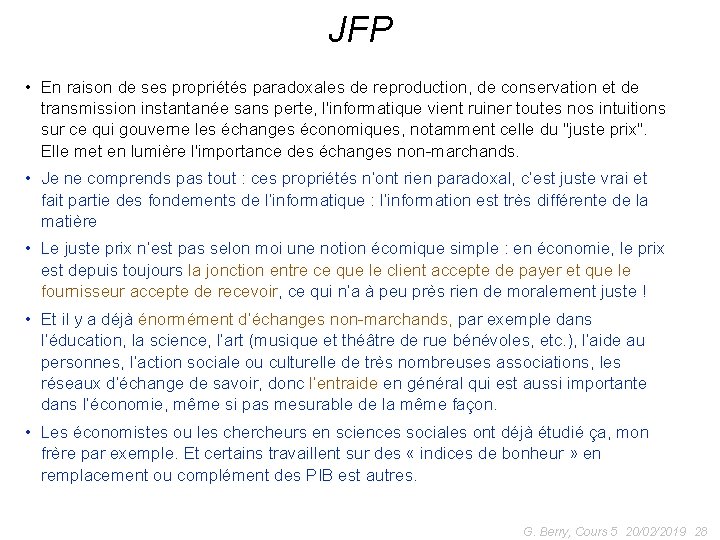 JFP

• En raison de ses propriétés paradoxales de reproduction, de conservation et de transmission instantanée sans perte, l'informatique vient ruiner toutes nos intuitions sur ce qui gouverne les échanges économiques, notamment celle du "juste prix". Elle met en lumière l'importance des échanges non-marchands.

• Je ne comprends pas tout : ces propriétés n'ont rien paradoxal, c'est juste vrai et fait partie des fondements de l'informatique : l'information est très différente de la matière

• Le juste prix n'est pas selon moi une notion écomique simple : en économie, le prix est depuis toujours la jonction entre ce que le client accepte de payer et que le fournisseur accepte de recevoir, ce qui n'a à peu près rien de moralement juste !

• Et il y a déjà énormément d'échanges non-marchands, par exemple dans l'éducation, la science, l'art (musique et théâtre de rue bénévoles, etc.), l'aide au personnes, l'action sociale ou culturelle de très nombreuses associations, les réseaux d'échange de savoir, donc l'entraide en général qui est aussi importante dans l'économie, même si pas mesurable de la même façon.

• Les économistes ou les chercheurs en sciences sociales ont déjà étudié ça, mon frère par exemple. Et certains travaillent sur des « indices de bonheur » en remplacement ou complément des PIB est autres.

G. Berry, Cours 5 20/02/2019 28